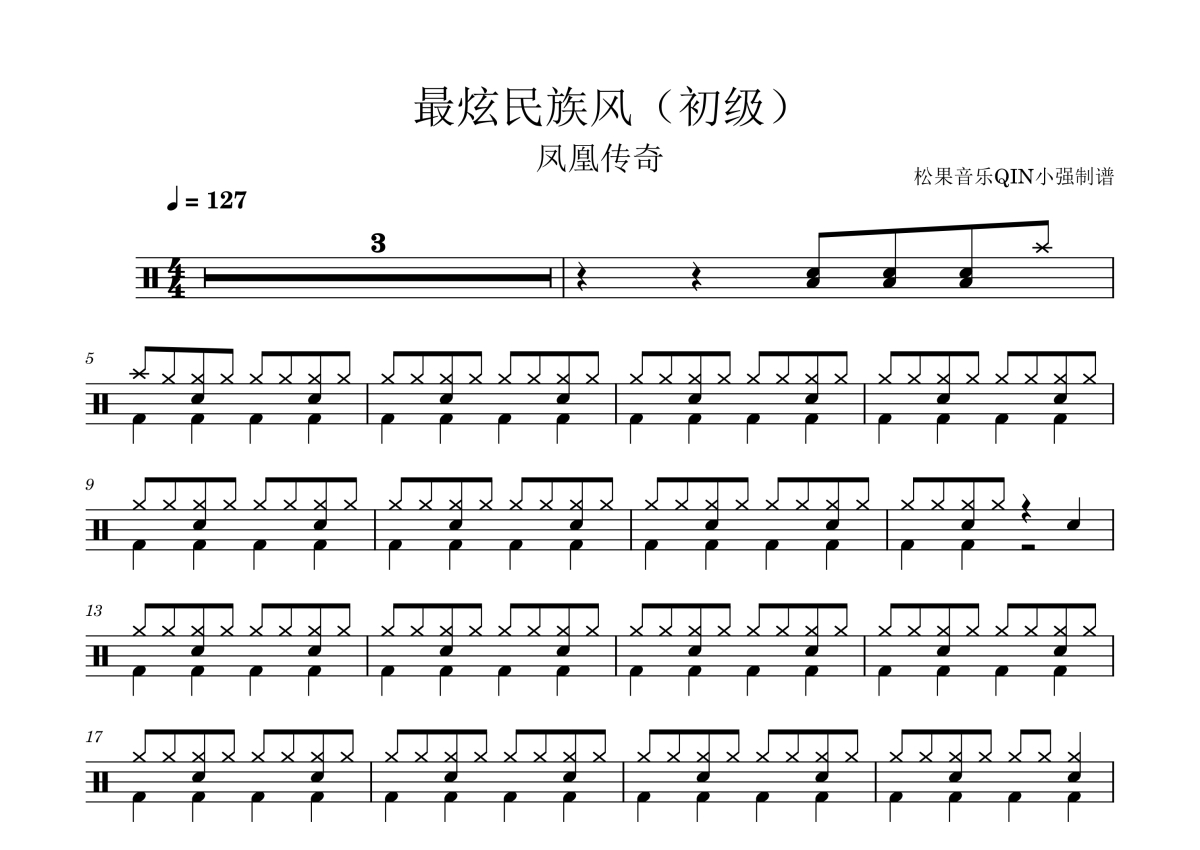 最炫民族风（初级）

凤凰传奇

松果音乐QIN小强制谱

♩ = 127

3

5

9

13

17